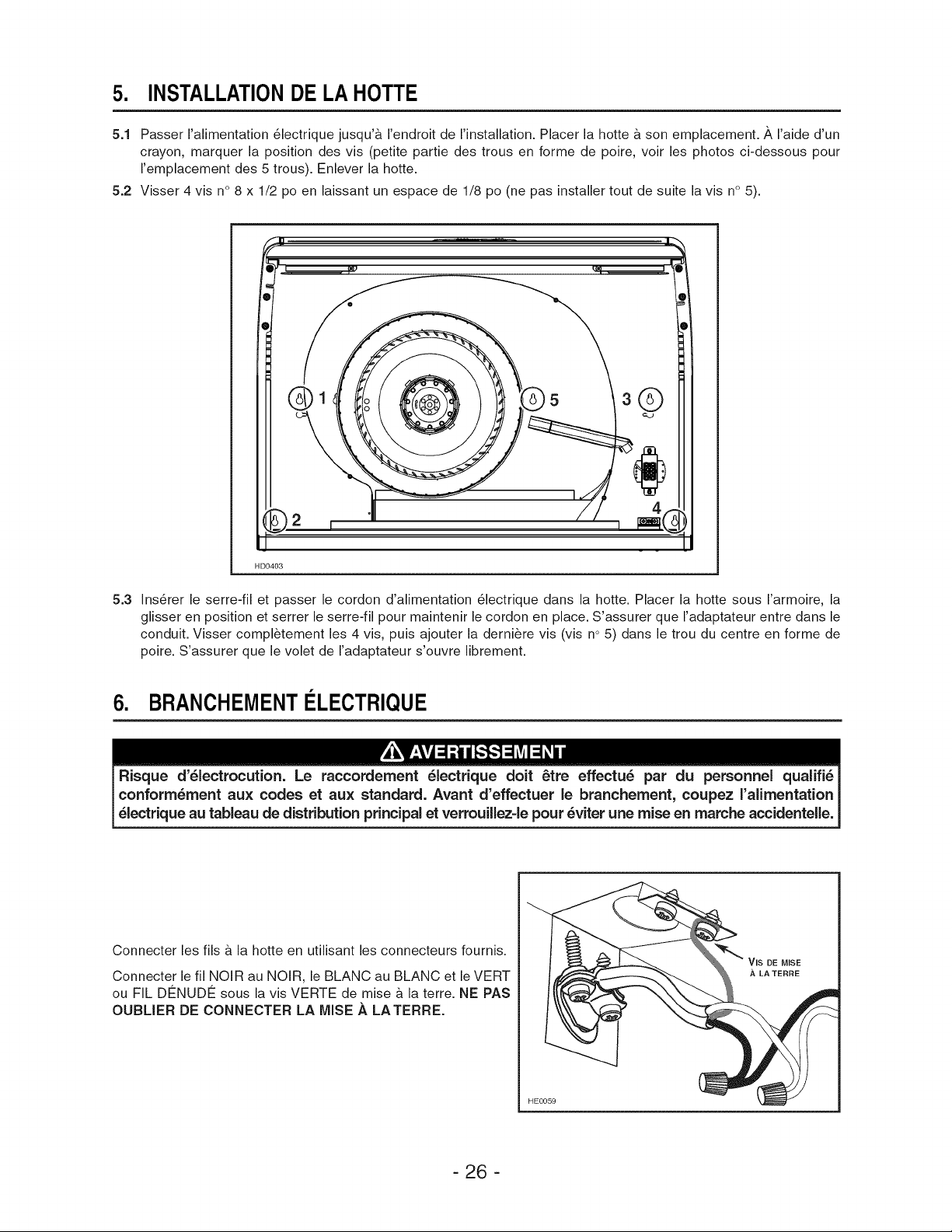 5. INSTALLATION DE LA HOTTE

5.1 Passer l'alimentation électrique jusqu'à l'endroit de l'installation. Placer la hotte à son emplacement. À l'aide d'un crayon, marquer la position des vis (petite partie des trous en forme de poire, voir les photos ci-dessous pour l'emplacement des 5 trous). Enlever la hotte.

5.2 Visser 4 vis n° 8 x 1/2 po en laissant un espace de 1/8 po (ne pas installer tout de suite la vis n° 5).

1
5
3
2
4
HD0403

5.3 Insérer le serre-fil et passer le cordon d'alimentation électrique dans la hotte. Placer la hotte sous l'armoire, la glisser en position et serrer le serre-fil pour maintenir le cordon en place. S'assurer que l'adaptateur entre dans le conduit. Visser complètement les 4 vis, puis ajouter la dernière vis (vis n° 5) dans le trou du centre en forme de poire. S'assurer que le volet de l'adaptateur s'ouvre librement.

6. BRANCHEMENT ÉLECTRIQUE

AVERTISSEMENT

Risque d'électrocution. Le raccordement électrique doit être effectué par du personnel qualifié conformément aux codes et aux standard. Avant d'effectuer le branchement, coupez l'alimentation électrique au tableau de distribution principal et verrouillez-le pour éviter une mise en marche accidentelle.

Connecter les fils à la hotte en utilisant les connecteurs fournis.

Connecter le fil NOIR au NOIR, le BLANC au BLANC et le VERT ou FIL DÉNUDÉ sous la vis VERTE de mise à la terre. NE PAS OUBLIER DE CONNECTER LA MISE À LA TERRE.

VIS DE MISE À LA TERRE
HE0059

- 26 -